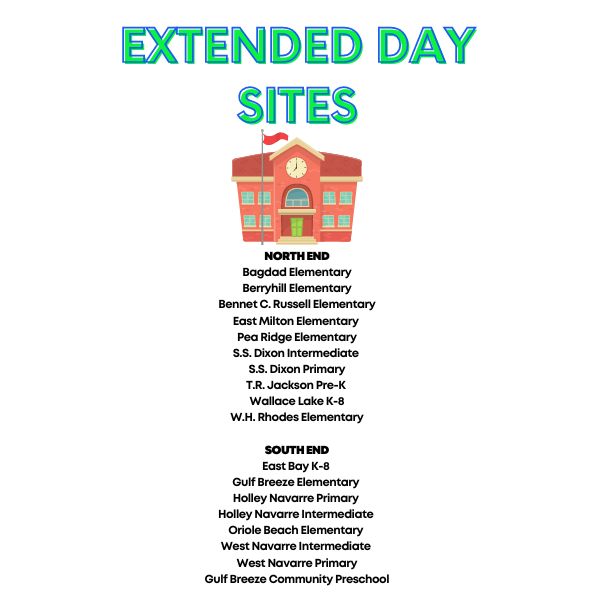 EXTENDED DAY SITES

NORTH END
Bagdad Elementary
Berryhill Elementary
Bennet C. Russell Elementary
East Milton Elementary
Pea Ridge Elementary
S.S. Dixon Intermediate
S.S. Dixon Primary
T.R. Jackson Pre-K
Wallace Lake K-8
W.H. Rhodes Elementary

SOUTH END
East Bay K-8
Gulf Breeze Elementary
Holley Navarre Primary
Holley Navarre Intermediate
Oriole Beach Elementary
West Navarre Intermediate
West Navarre Primary
Gulf Breeze Community Preschool